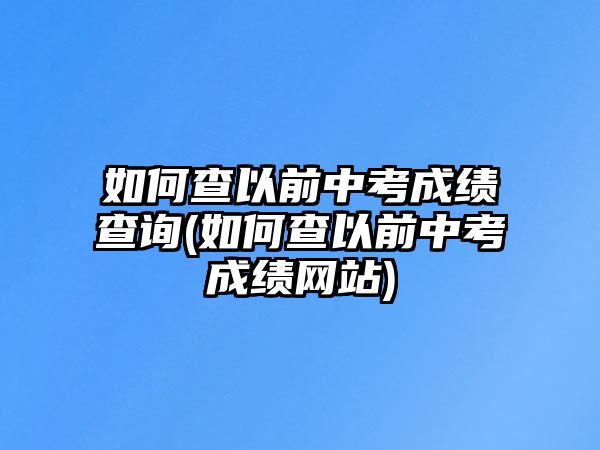 如何查以前中考成绩查询(如何查以前中考成绩网站)